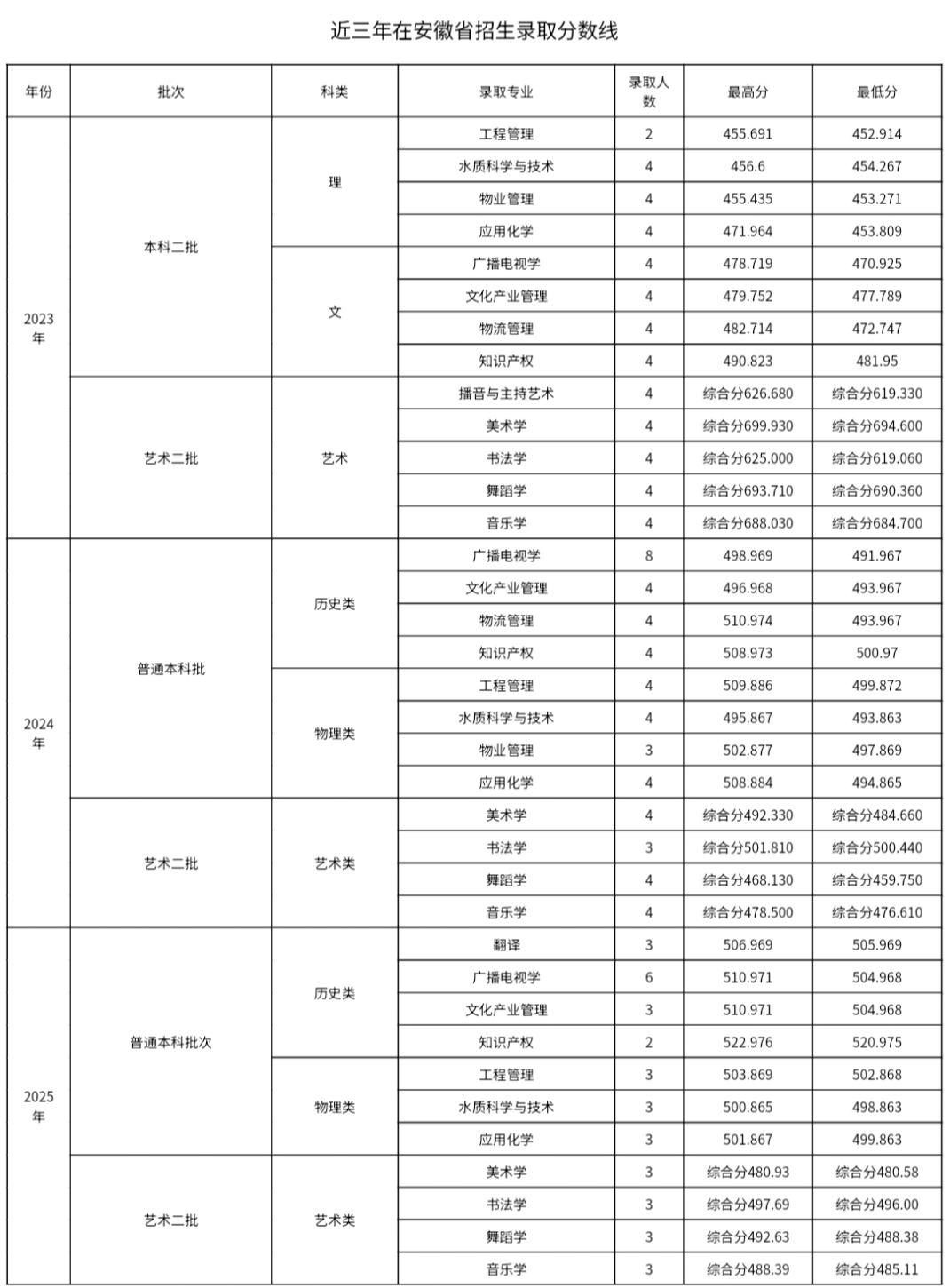 近三年在安徽省招生录取分数线

| 年份 | 批次 | 科类 | 录取专业 | 录取人数 | 最高分 | 最低分 |
|---|---|---|---|---|---|---|
| 2023年 | 本科二批 | 理 | 工程管理 | 2 | 455.691 | 452.914 |
| | | | 水质科学与技术 | 4 | 456.6 | 454.267 |
| | | | 物业管理 | 4 | 455.435 | 453.271 |
| | | | 应用化学 | 4 | 471.964 | 453.809 |
| | | 文 | 广播电视学 | 4 | 478.719 | 470.925 |
| | | | 文化产业管理 | 4 | 479.752 | 477.789 |
| | | | 物流管理 | 4 | 482.714 | 472.747 |
| | | | 知识产权 | 4 | 490.823 | 481.95 |
| | 艺术二批 | 艺术 | 播音与主持艺术 | 4 | 综合分626.680 | 综合分619.330 |
| | | | 美术学 | 4 | 综合分699.930 | 综合分694.600 |
| | | | 书法学 | 4 | 综合分625.000 | 综合分619.060 |
| | | | 舞蹈学 | 4 | 综合分693.710 | 综合分690.360 |
| | | | 音乐学 | 4 | 综合分688.030 | 综合分684.700 |
| 2024年 | 普通本科批 | 历史类 | 广播电视学 | 8 | 498.969 | 491.967 |
| | | | 文化产业管理 | 4 | 496.968 | 493.967 |
| | | | 物流管理 | 4 | 510.974 | 493.967 |
| | | | 知识产权 | 4 | 508.973 | 500.97 |
| | | 物理类 | 工程管理 | 4 | 509.886 | 499.872 |
| | | | 水质科学与技术 | 4 | 495.867 | 493.863 |
| | | | 物业管理 | 3 | 502.877 | 497.869 |
| | | | 应用化学 | 4 | 508.884 | 494.865 |
| | 艺术二批 | 艺术类 | 美术学 | 4 | 综合分492.330 | 综合分484.660 |
| | | | 书法学 | 3 | 综合分501.810 | 综合分500.440 |
| | | | 舞蹈学 | 4 | 综合分468.130 | 综合分459.750 |
| | | | 音乐学 | 4 | 综合分478.500 | 综合分476.610 |
| 2025年 | 普通本科批次 | 历史类 | 翻译 | 3 | 506.969 | 505.969 |
| | | | 广播电视学 | 6 | 510.971 | 504.968 |
| | | | 文化产业管理 | 3 | 510.971 | 504.968 |
| | | | 知识产权 | 2 | 522.976 | 520.975 |
| | | 物理类 | 工程管理 | 3 | 503.869 | 502.868 |
| | | | 水质科学与技术 | 3 | 500.865 | 498.863 |
| | | | 应用化学 | 3 | 501.867 | 499.863 |
| | 艺术二批 | 艺术类 | 美术学 | 3 | 综合分480.93 | 综合分480.58 |
| | | | 书法学 | 3 | 综合分497.69 | 综合分496.00 |
| | | | 舞蹈学 | 3 | 综合分492.63 | 综合分488.38 |
| | | | 音乐学 | 3 | 综合分488.39 | 综合分485.11 |